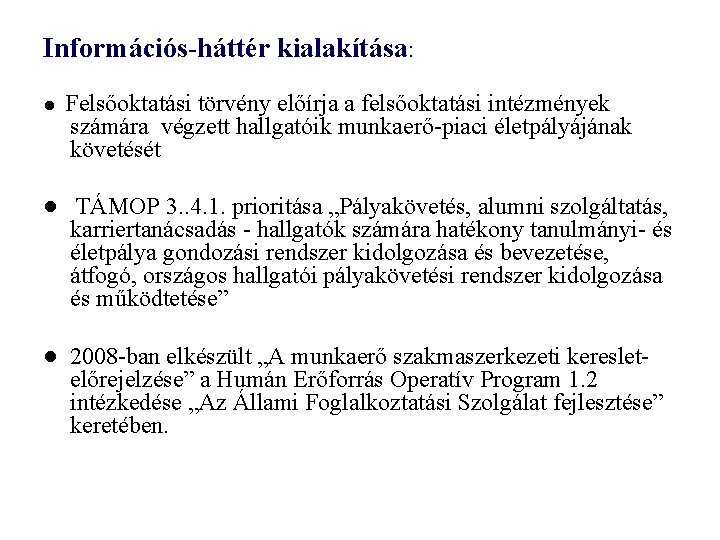 Információs-háttér kialakítása:

● Felsőoktatási törvény előírja a felsőoktatási intézmények számára végzett hallgatóik munkaerő-piaci életpályájának követését

● TÁMOP 3..4.1. prioritása „Pályakövetés, alumni szolgáltatás, karriertanácsadás - hallgatók számára hatékony tanulmányi- és életpálya gondozási rendszer kidolgozása és bevezetése, átfogó, országos hallgatói pályakövetési rendszer kidolgozása és működtetése”

● 2008-ban elkészült „A munkaerő szakmaszerkezeti kereslet-előrejelzése” a Humán Erőforrás Operatív Program 1.2 intézkedése „Az Állami Foglalkoztatási Szolgálat fejlesztése” keretében.